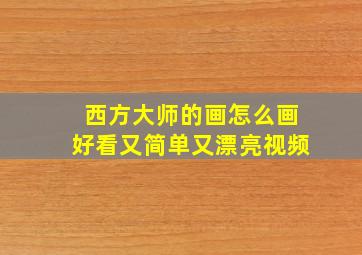 西方大师的画怎么画
好看又简单又漂亮视频